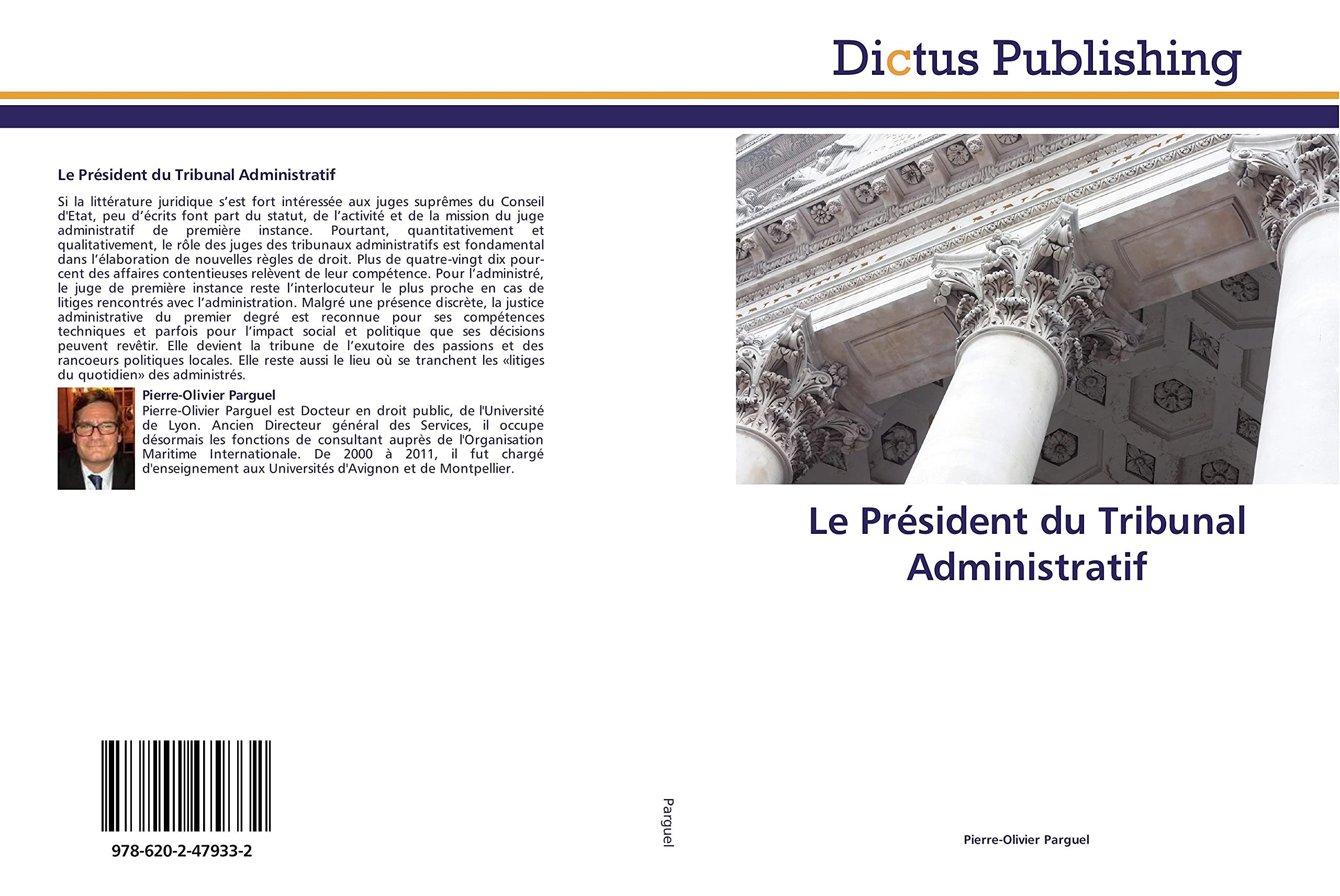 Dictus Publishing

Le Président du Tribunal Administratif

Si la littérature juridique s'est fort intéressée aux juges suprêmes du Conseil d'Etat, peu d'écrits font part du statut, de l'activité et de la mission du juge administratif de première instance. Pourtant, quantitativement et qualitativement, le rôle des juges des tribunaux administratifs est fondamental dans l'élaboration de nouvelles règles de droit. Plus de quatre-vingt dix pour-cent des affaires contentieuses relèvent de leur compétence. Pour l'administré, le juge de première instance reste l'interlocuteur le plus proche en cas de litiges rencontrés avec l'administration. Malgré une présence discrète, la justice administrative du premier degré est reconnue pour ses compétences techniques et parfois pour l'impact social et politique que ses décisions peuvent revêtir. Elle devient la tribune de l'exutoire des passions et des rancoeurs politiques locales. Elle reste aussi le lieu où se tranchent les «litiges du quotidien» des administrés.

Pierre-Olivier Parguel
Pierre-Olivier Parguel est Docteur en droit public, de l'Université de Lyon. Ancien Directeur général des Services, il occupe désormais les fonctions de consultant auprès de l'Organisation Maritime Internationale. De 2000 à 2011, il fut chargé d'enseignement aux Universités d'Avignon et de Montpellier.

978-620-2-47933-2

Parguel

Le Président du Tribunal Administratif

Pierre-Olivier Parguel